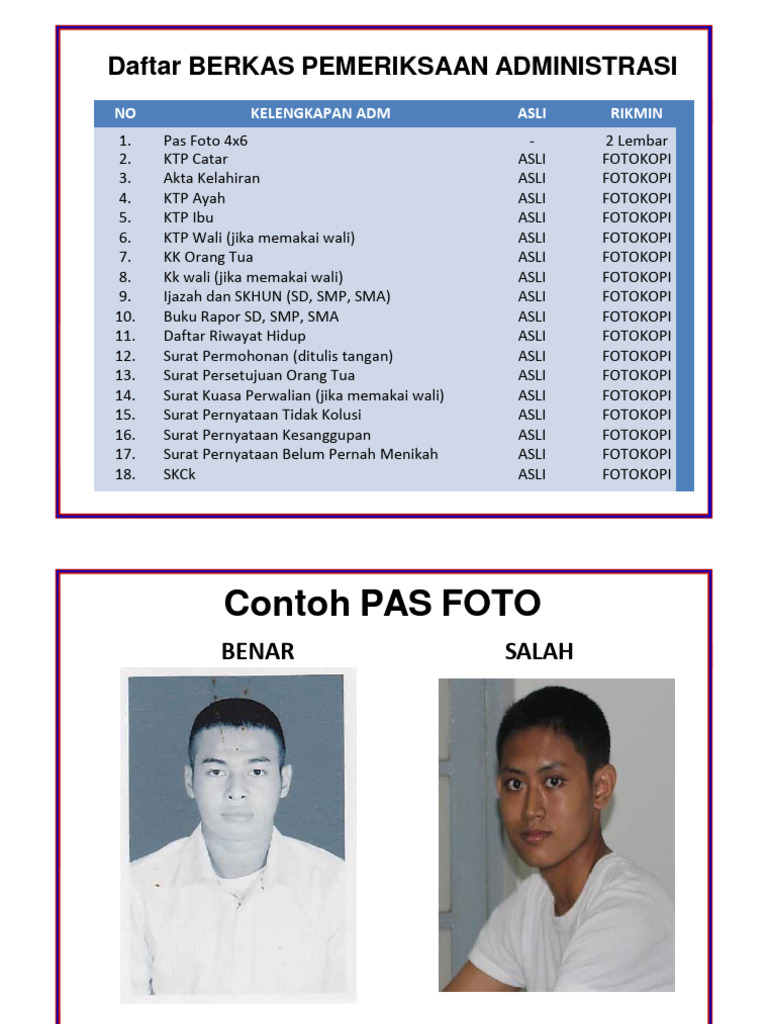 Daftar BERKAS PEMERIKSAAN ADMINISTRASI

| NO | KELENGKAPAN ADM | ASLI | RIKMIN |
|---|---|---|---|
| 1. | Pas Foto 4x6 | - | 2 Lembar |
| 2. | KTP Catar | ASLI | FOTOKOPI |
| 3. | Akta Kelahiran | ASLI | FOTOKOPI |
| 4. | KTP Ayah | ASLI | FOTOKOPI |
| 5. | KTP Ibu | ASLI | FOTOKOPI |
| 6. | KTP Wali (jika memakai wali) | ASLI | FOTOKOPI |
| 7. | KK Orang Tua | ASLI | FOTOKOPI |
| 8. | Kk wali (jika memakai wali) | ASLI | FOTOKOPI |
| 9. | Ijazah dan SKHUN (SD, SMP, SMA) | ASLI | FOTOKOPI |
| 10. | Buku Rapor SD, SMP, SMA | ASLI | FOTOKOPI |
| 11. | Daftar Riwayat Hidup | ASLI | FOTOKOPI |
| 12. | Surat Permohonan (ditulis tangan) | ASLI | FOTOKOPI |
| 13. | Surat Persetujuan Orang Tua | ASLI | FOTOKOPI |
| 14. | Surat Kuasa Perwalian (jika memakai wali) | ASLI | FOTOKOPI |
| 15. | Surat Pernyataan Tidak Kolusi | ASLI | FOTOKOPI |
| 16. | Surat Pernyataan Kesanggupan | ASLI | FOTOKOPI |
| 17. | Surat Pernyataan Belum Pernah Menikah | ASLI | FOTOKOPI |
| 18. | SKCk | ASLI | FOTOKOPI |

Contoh PAS FOTO

BENAR

SALAH